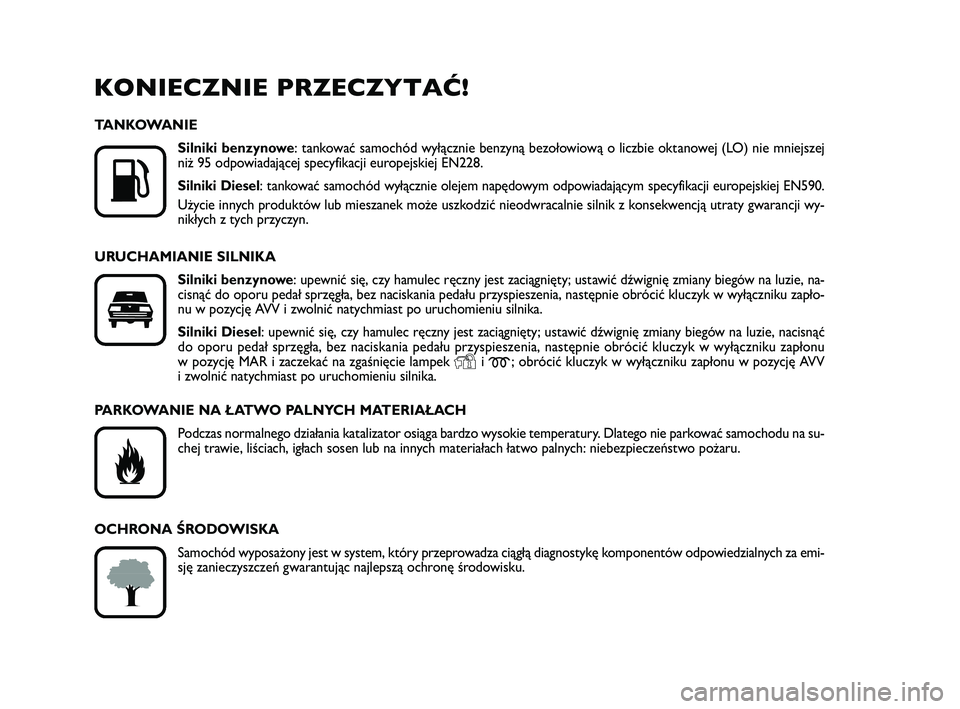 KONIECZNIE PRZECZYTAĆ!

TANKOWANIE

Silniki benzynowe: tankować samochód wyłącznie benzyną bezołowiową o liczbie oktanowej (LO) nie mniejszej niż 95 odpowiadającej specyfikacji europejskiej EN228.

Silniki Diesel: tankować samochód wyłącznie olejem napędowym odpowiadającym specyfikacji europejskiej EN590.

Użycie innych produktów lub mieszanek może uszkodzić nieodwracalnie silnik z konsekwencją utraty gwarancji wynikłych z tych przyczyn.

URUCHAMIANIE SILNIKA

Silniki benzynowe: upewnić się, czy hamulec ręczny jest zaciągnięty; ustawić dźwignię zmiany biegów na luzie, nacisnąć do oporu pedał sprzęgła, bez naciskania pedału przyspieszenia, następnie obrócić kluczyk w wyłączniku zapłonu w pozycję AVV i zwolnić natychmiast po uruchomieniu silnika.

Silniki Diesel: upewnić się, czy hamulec ręczny jest zaciągnięty; ustawić dźwignię zmiany biegów na luzie, nacisnąć do oporu pedał sprzęgła, bez naciskania pedału przyspieszenia, następnie obrócić kluczyk w wyłączniku zapłonu w pozycję MAR i zaczekać na zgaśnięcie lampek i ; obrócić kluczyk w wyłączniku zapłonu w pozycję AVV i zwolnić natychmiast po uruchomieniu silnika.

PARKOWANIE NA ŁATWO PALNYCH MATERIAŁACH

Podczas normalnego działania katalizator osiąga bardzo wysokie temperatury. Dlatego nie parkować samochodu na suchej trawie, liściach, igłach sosen lub na innych materiałach łatwo palnych: niebezpieczeństwo pożaru.

OCHRONA ŚRODOWISKA

Samochód wyposażony jest w system, który przeprowadza ciągłą diagnostykę komponentów odpowiedzialnych za emisję zanieczyszczeń gwarantując najlepszą ochronę środowisku.

carmanualsonline.info